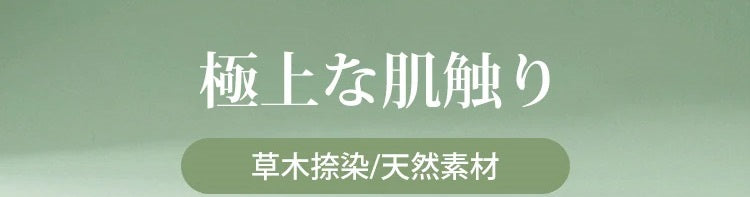 極上な肌触り

草木捺染/天然素材